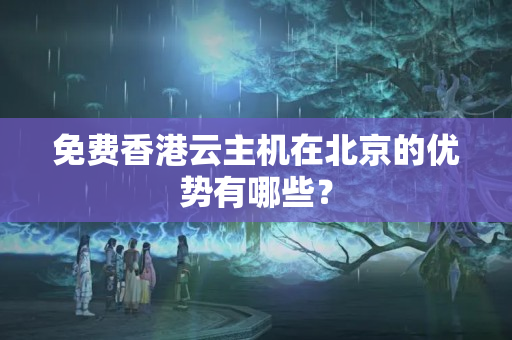 免费香港云主机在北京的优势有哪些？